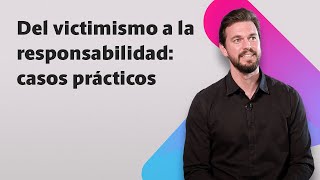 Del victimismo a la responsabilidad: casos prácticos